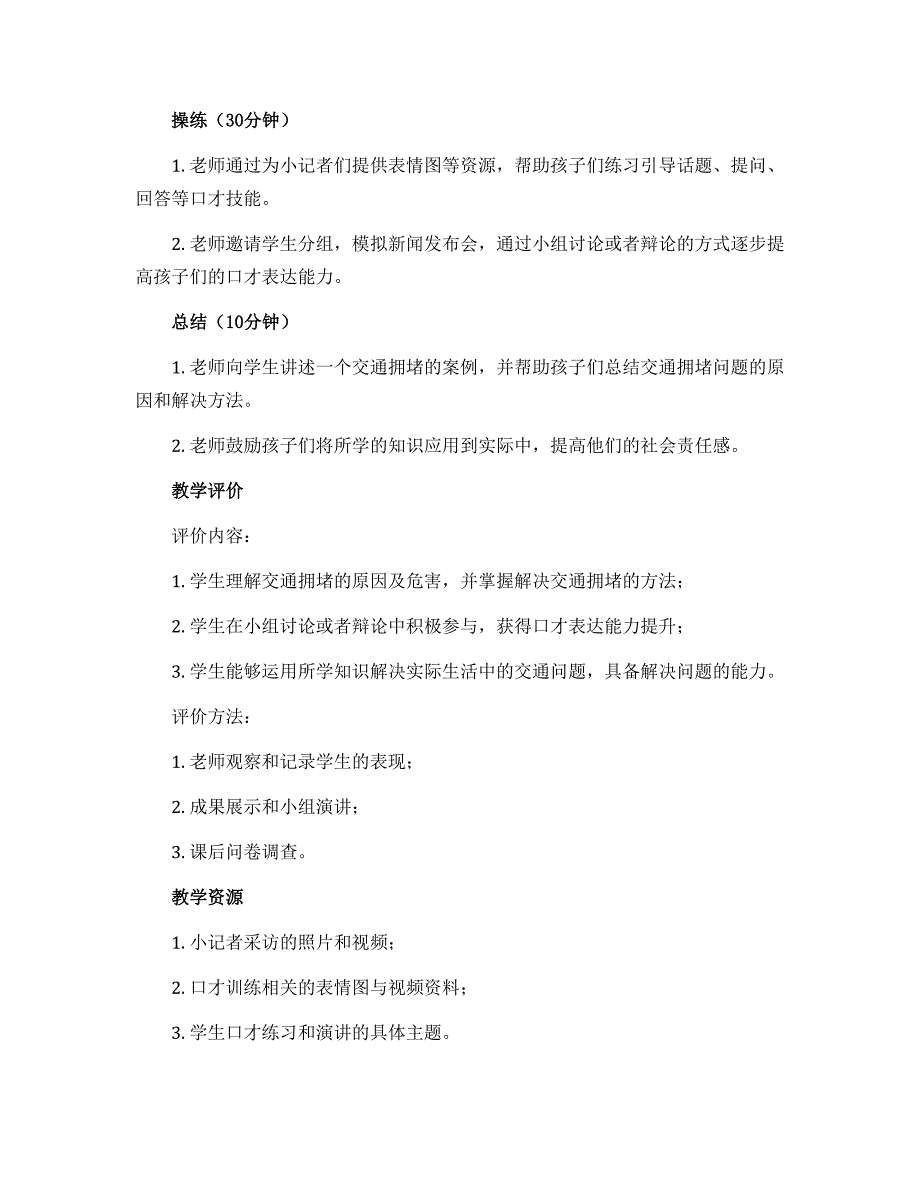 操练（30分钟）

1. 老师通过为小记者们提供表情图等资源，帮助孩子们练习引导话题、提问、回答等口才技能。

2. 老师邀请学生分组，模拟新闻发布会，通过小组讨论或者辩论的方式逐步提高孩子们的口才表达能力。

总结（10分钟）

1. 老师向学生讲述一个交通拥堵的案例，并帮助孩子们总结交通拥堵问题的原因和解决方法。

2. 老师鼓励孩子们将所学的知识应用到实际中，提高他们的社会责任感。

教学评价

评价内容：

1. 学生理解交通拥堵的原因及危害，并掌握解决交通拥堵的方法；

2. 学生在小组讨论或者辩论中积极参与，获得口才表达能力提升；

3. 学生能够运用所学知识解决实际生活中的交通问题，具备解决问题的能力。

评价方法：

1. 老师观察和记录学生的表现；

2. 成果展示和小组演讲；

3. 课后问卷调查。

教学资源

1. 小记者采访的照片和视频；

2. 口才训练相关的表情图与视频资料；

3. 学生口才练习和演讲的具体主题。